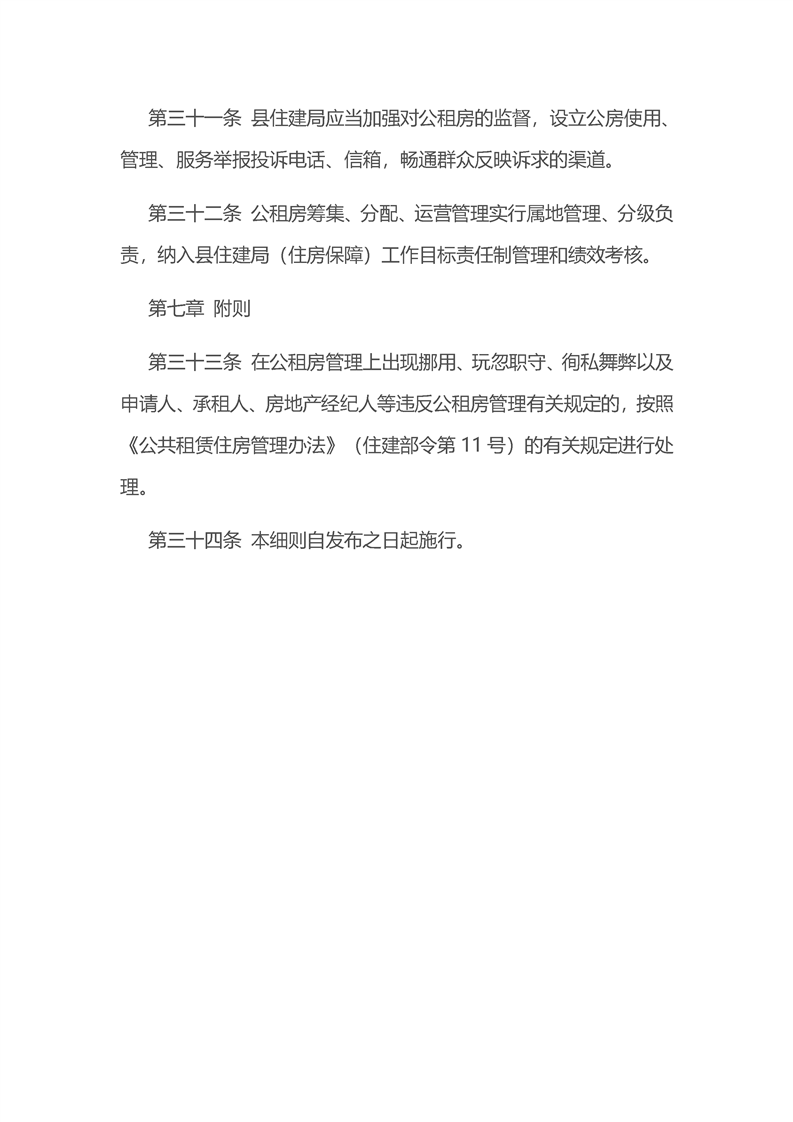 第三十一条 县住建局应当加强对公租房的监督，设立公房使用、管理、服务举报投诉电话、信箱，畅通群众反映诉求的渠道。

第三十二条 公租房筹集、分配、运营管理实行属地管理、分级负责，纳入县住建局（住房保障）工作目标责任制管理和绩效考核。

第七章 附则

第三十三条 在公租房管理上出现挪用、玩忽职守、徇私舞弊以及申请人、承租人、房地产经纪人等违反公租房管理有关规定的，按照《公共租赁住房管理办法》（住建部令第 11 号）的有关规定进行处理。

第三十四条 本细则自发布之日起施行。